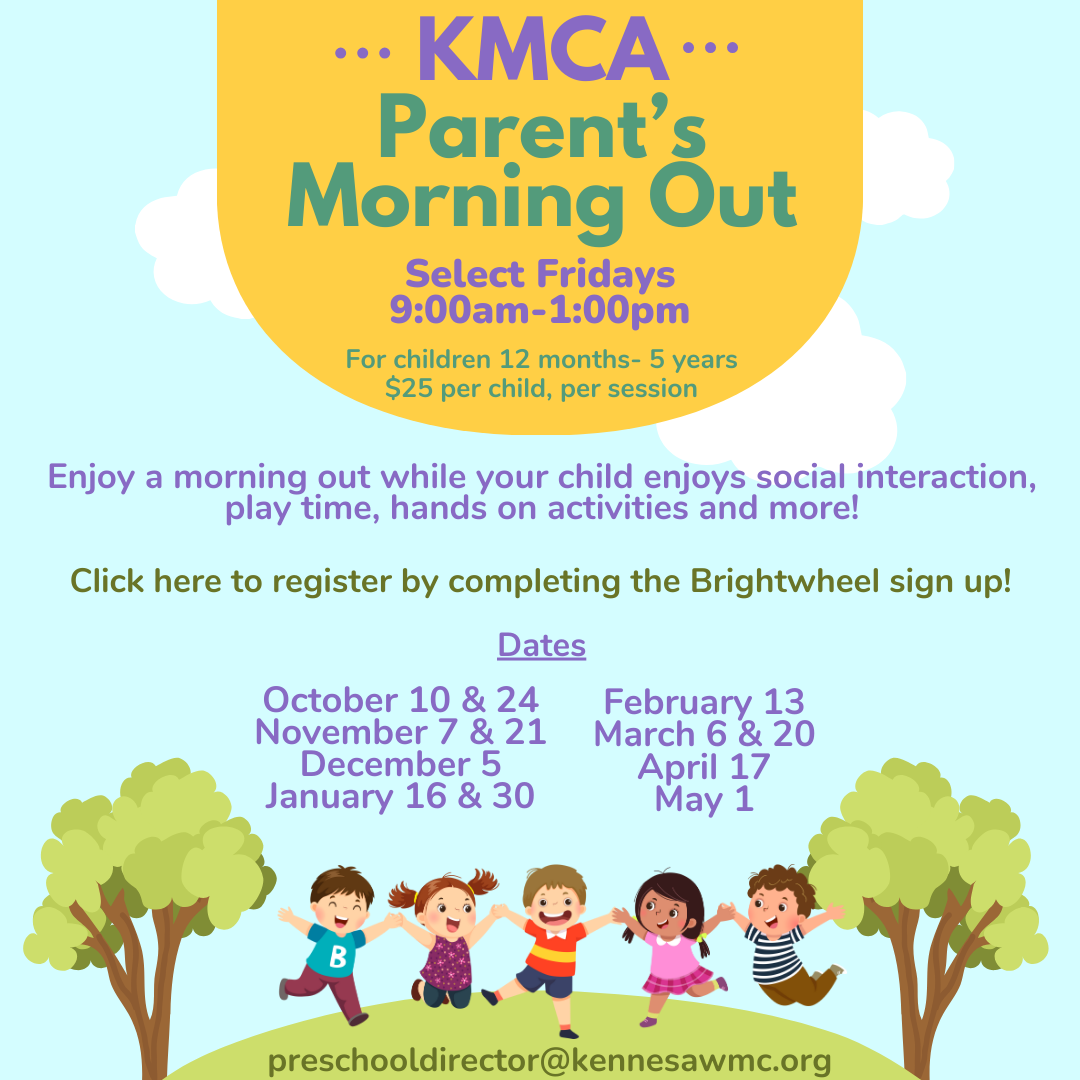 ... KMCA ...
Parent's Morning Out

Select Fridays
9:00am-1:00pm

For children 12 months- 5 years
$25 per child, per session

Enjoy a morning out while your child enjoys social interaction, play time, hands on activities and more!

Click here to register by completing the Brightwheel sign up!

Dates

October 10 & 24
November 7 & 21
December 5
January 16 & 30

February 13
March 6 & 20
April 17
May 1

B

preschooldirector@kennesawmc.org